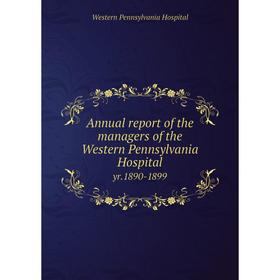 Western Pennsylvania Hospital

Annual report of the managers of the Western Pennsylvania Hospital
yr.1890-1899